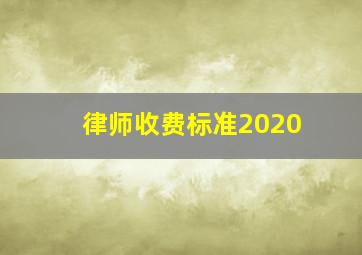 律师收费标准2020